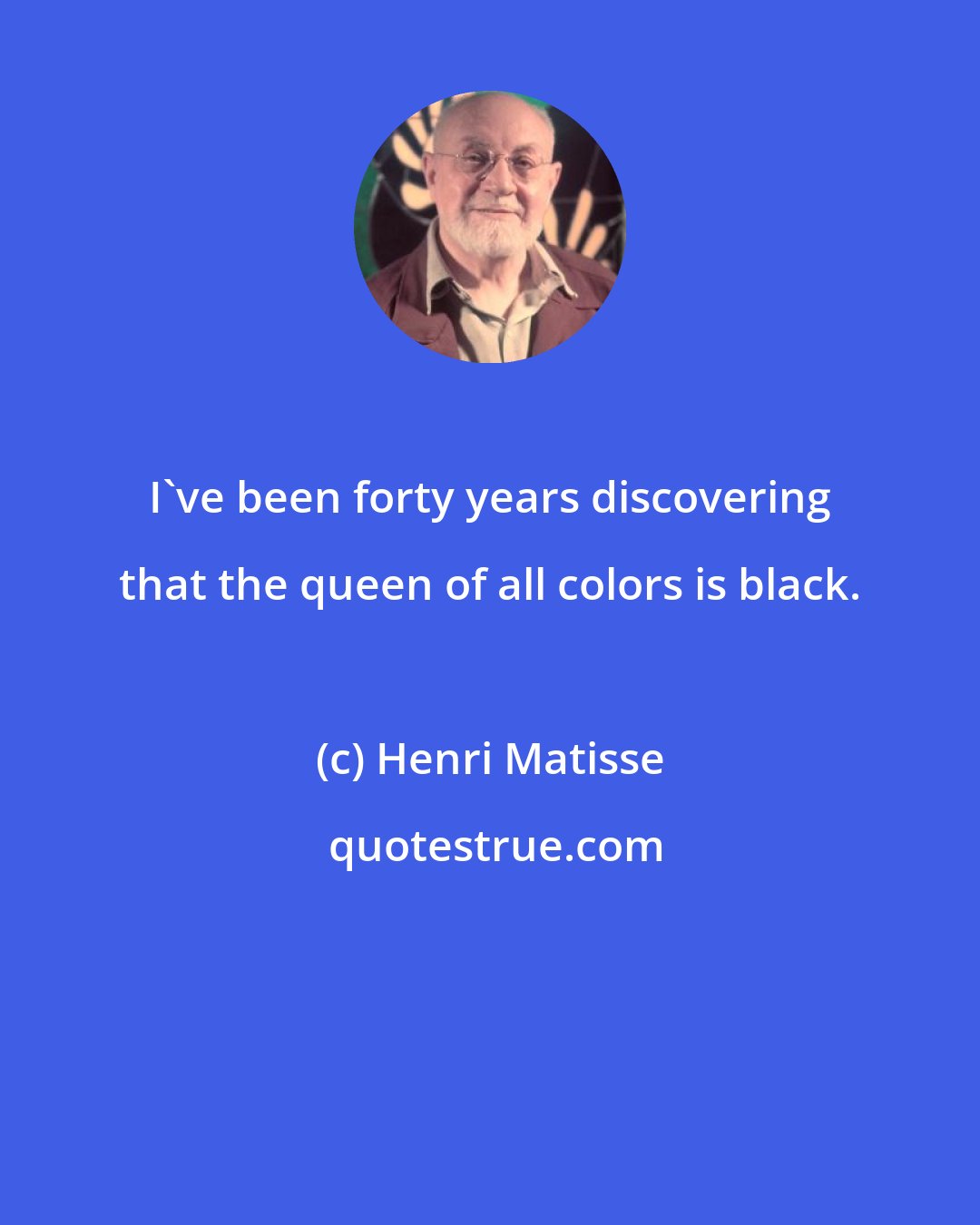 I`ve been forty years discovering that the queen of all colors is black.

(c) Henri Matisse

quotestrue.com